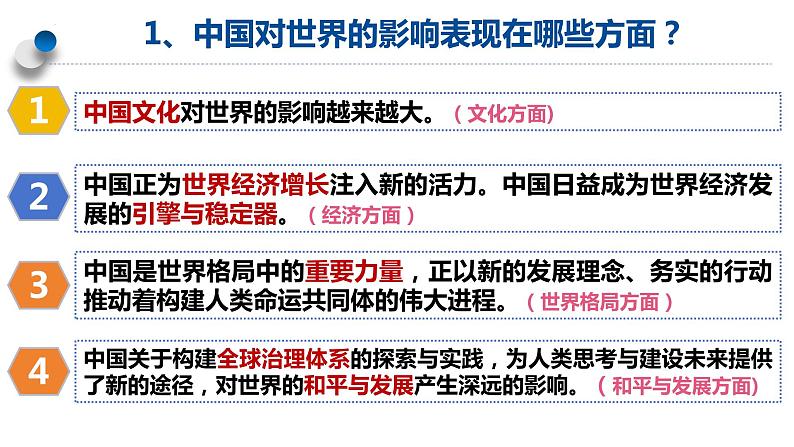 1、中国对世界的影响表现在哪些方面？

1

中国文化对世界的影响越来越大。（文化方面）

2

中国正为世界经济增长注入新的活力。中国日益成为世界经济发展的引擎与稳定器。（经济方面）

3

中国是世界格局中的重要力量，正以新的发展理念、务实的行动推动着构建人类命运共同体的伟大进程。（世界格局方面）

4

中国关于构建全球治理体系的探索与实践，为人类思考与建设未来提供了新的途径，对世界的和平与发展产生深远的影响。（和平与发展方面）